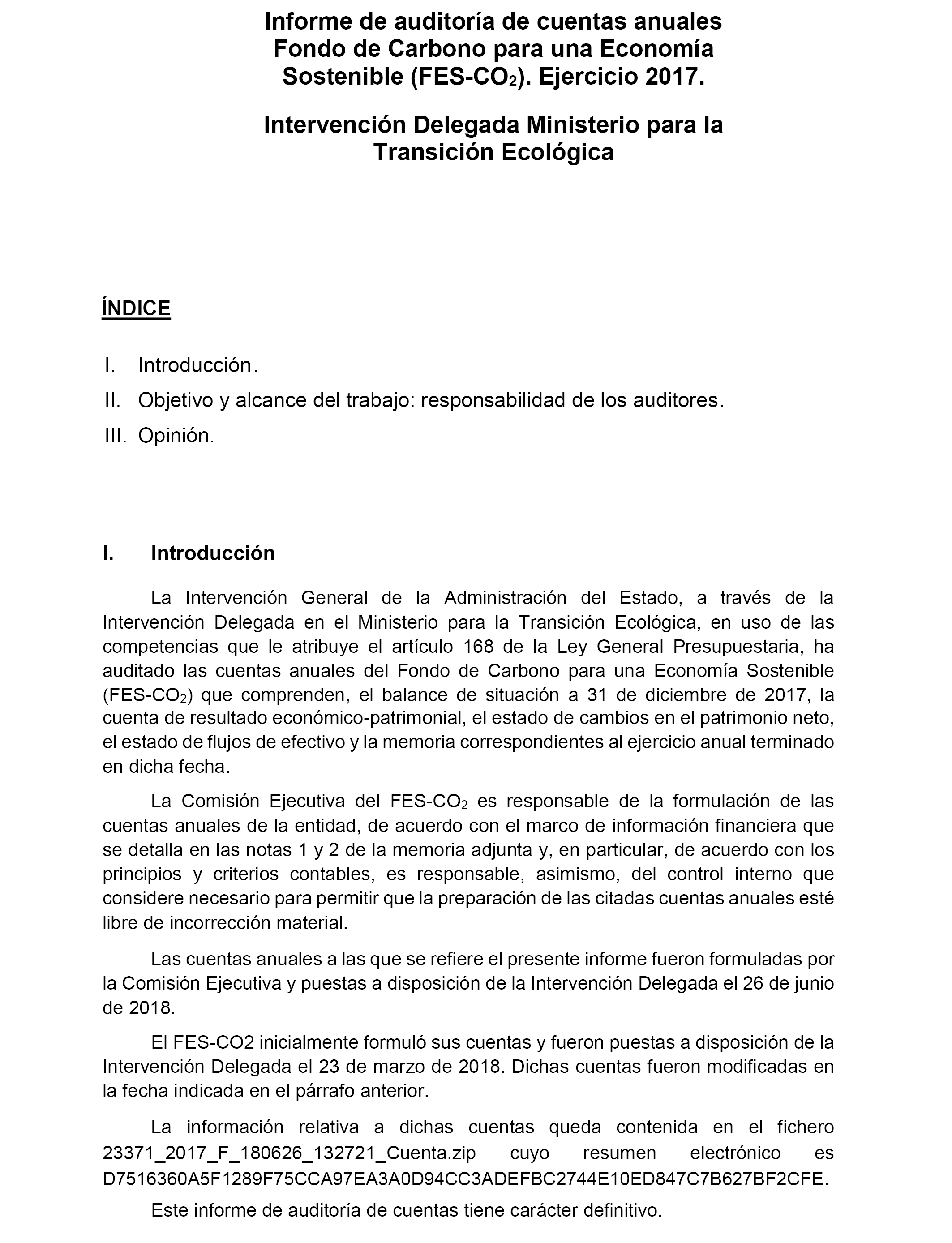 Informe de auditoría de cuentas anuales Fondo de Carbono para una Economía Sostenible (FES-$CO_2$). Ejercicio 2017.

Intervención Delegada Ministerio para la Transición Ecológica

ÍNDICE

I. Introducción.
II. Objetivo y alcance del trabajo: responsabilidad de los auditores.
III. Opinión.

I. Introducción

La Intervención General de la Administración del Estado, a través de la Intervención Delegada en el Ministerio para la Transición Ecológica, en uso de las competencias que le atribuye el artículo 168 de la Ley General Presupuestaria, ha auditado las cuentas anuales del Fondo de Carbono para una Economía Sostenible (FES-$CO_2$) que comprenden, el balance de situación a 31 de diciembre de 2017, la cuenta de resultado económico-patrimonial, el estado de cambios en el patrimonio neto, el estado de flujos de efectivo y la memoria correspondientes al ejercicio anual terminado en dicha fecha.

La Comisión Ejecutiva del FES-$CO_2$ es responsable de la formulación de las cuentas anuales de la entidad, de acuerdo con el marco de información financiera que se detalla en las notas 1 y 2 de la memoria adjunta y, en particular, de acuerdo con los principios y criterios contables, es responsable, asimismo, del control interno que considere necesario para permitir que la preparación de las citadas cuentas anuales esté libre de incorrección material.

Las cuentas anuales a las que se refiere el presente informe fueron formuladas por la Comisión Ejecutiva y puestas a disposición de la Intervención Delegada el 26 de junio de 2018.

El FES-CO2 inicialmente formuló sus cuentas y fueron puestas a disposición de la Intervención Delegada el 23 de marzo de 2018. Dichas cuentas fueron modificadas en la fecha indicada en el párrafo anterior.

La información relativa a dichas cuentas queda contenida en el fichero 23371_2017_F_180626_132721_Cuenta.zip cuyo resumen electrónico es D7516360A5F1289F75CCA97EA3A0D94CC3ADEFBC2744E10ED847C7B627BF2CFE.

Este informe de auditoría de cuentas tiene carácter definitivo.